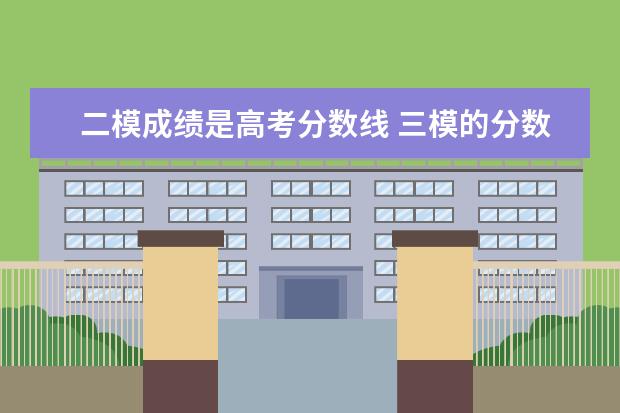 二模成绩是高考分数线 三模的分数